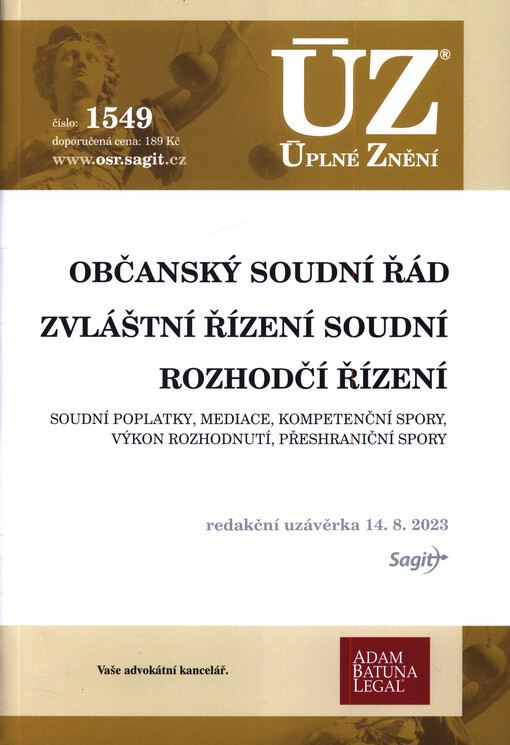 číslo: 1549
doporučená cena: 189 Kč
www.osr.sagit.cz

ÚZ®
ÚPLNÉ ZNĚNÍ

OBČANSKÝ SOUDNÍ ŘÁD

ZVLÁŠTNÍ ŘÍZENÍ SOUDNÍ

ROZHODČÍ ŘÍZENÍ

SOUDNÍ POPLATKY, MEDIACE, KOMPETENČNÍ SPORY, VÝKON ROZHODNUTÍ, PŘESHRANIČNÍ SPORY

redakční uzávěrka 14. 8. 2023

Sagit

Vaše advokátní kancelář.

ADAM
BATUNA
LEGAL